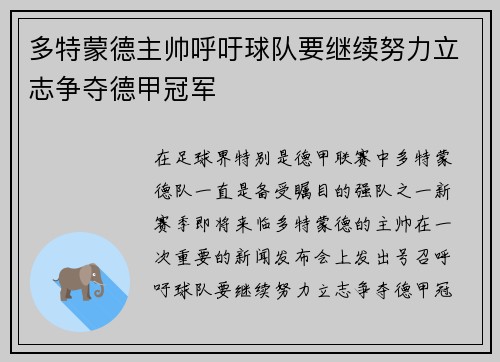 多特蒙德主帅呼吁球队要继续努力立志争夺德甲冠军

在足球界特别是德甲联赛中多特蒙德队一直是备受瞩目的强队之一新赛季即将来临多特蒙德的主帅在一次重要的新闻发布会上发出号召呼吁球队要继续努力立志争夺德甲冠